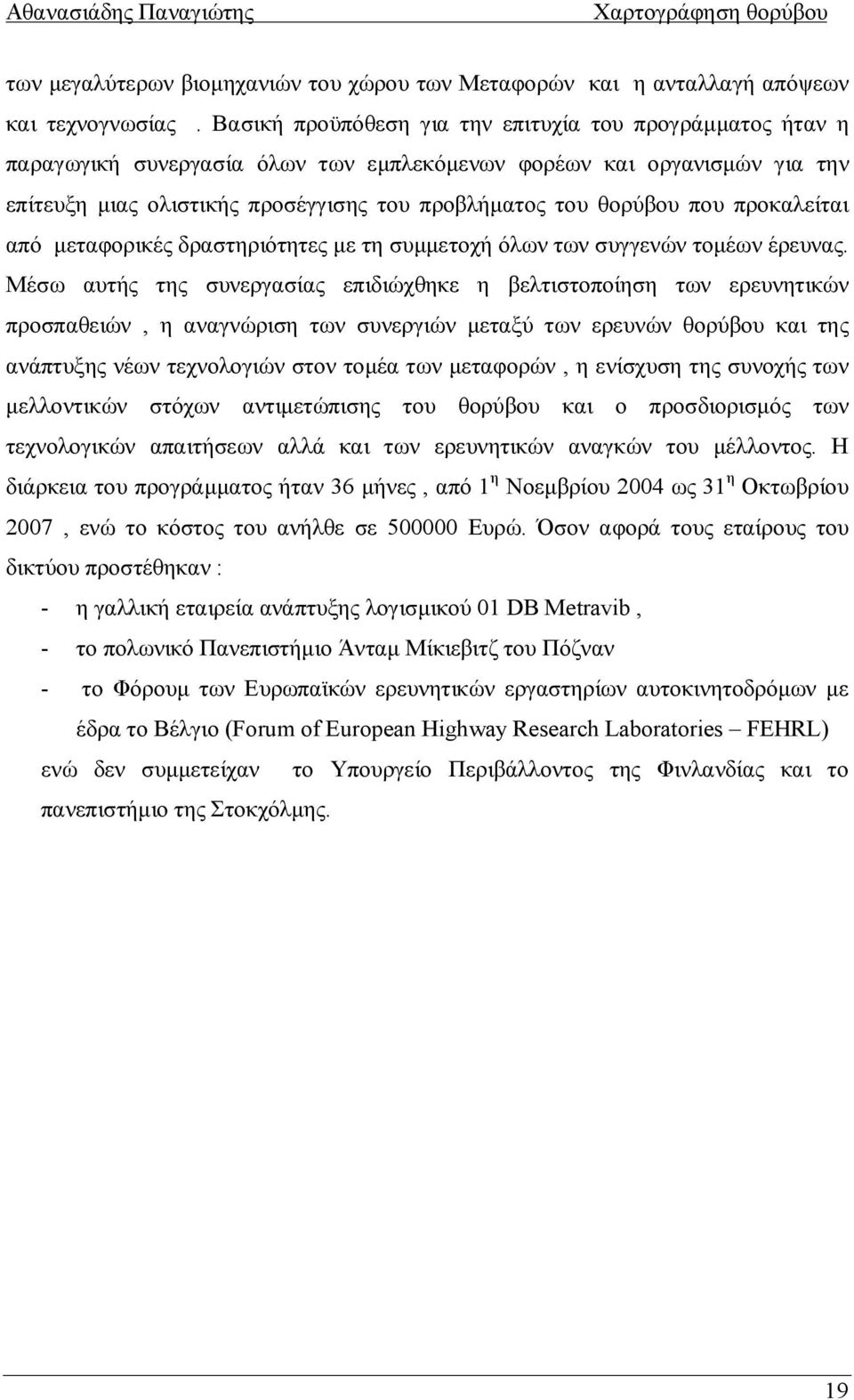 Αθανασιάδης Παναγιώτης Χαρτογράφηση θορύβου

των μεγαλύτερων βιομηχανιών του χώρου των Μεταφορών και η ανταλλαγή απόψεων και τεχνογνωσίας . Βασική προϋπόθεση για την επιτυχία του προγράμματος ήταν η παραγωγική συνεργασία όλων των εμπλεκόμενων φορέων και οργανισμών για την επίτευξη μιας ολιστικής προσέγγισης του προβλήματος του θορύβου που προκαλείται από μεταφορικές δραστηριότητες με τη συμμετοχή όλων των συγγενών τομέων έρευνας. Μέσω αυτής της συνεργασίας επιδιώχθηκε η βελτιστοποίηση των ερευνητικών προσπαθειών , η αναγνώριση των συνεργιών μεταξύ των ερευνών θορύβου και της ανάπτυξης νέων τεχνολογιών στον τομέα των μεταφορών , η ενίσχυση της συνοχής των μελλοντικών στόχων αντιμετώπισης του θορύβου και ο προσδιορισμός των τεχνολογικών απαιτήσεων αλλά και των ερευνητικών αναγκών του μέλλοντος. Η διάρκεια του προγράμματος ήταν 36 μήνες , από $1^{η}$ Νοεμβρίου 2004 ως $31^{η}$ Οκτωβρίου 2007 , ενώ το κόστος του ανήλθε σε 500000 Ευρώ. Όσον αφορά τους εταίρους του δικτύου προστέθηκαν :

- η γαλλική εταιρεία ανάπτυξης λογισμικού 01 DB Metravib ,
- το πολωνικό Πανεπιστήμιο Άνταμ Μίκιεβιτζ του Πόζναν
- το Φόρουμ των Ευρωπαϊκών ερευνητικών εργαστηρίων αυτοκινητοδρόμων με έδρα το Βέλγιο (Forum of European Highway Research Laboratories – FEHRL)

ενώ δεν συμμετείχαν το Υπουργείο Περιβάλλοντος της Φινλανδίας και το πανεπιστήμιο της Στοκχόλμης.

19